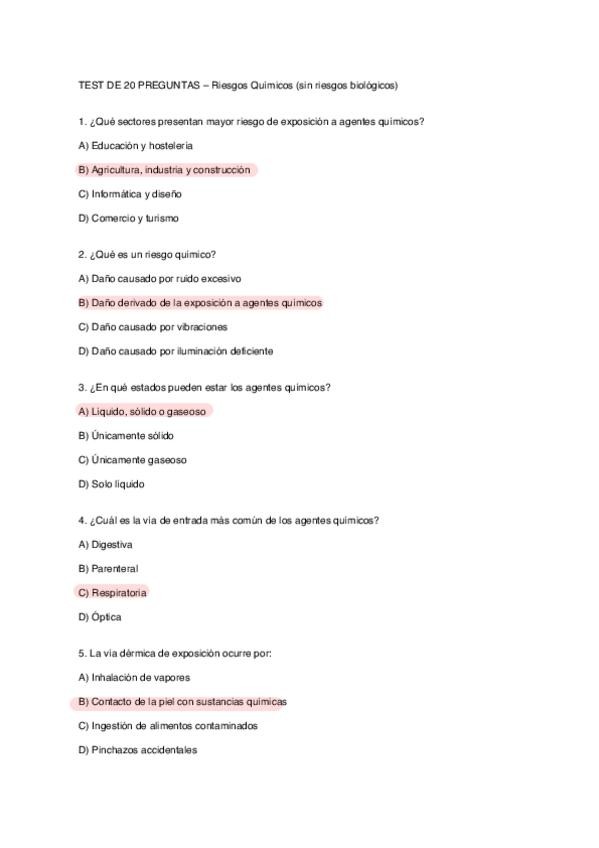 TEST DE 20 PREGUNTAS – Riesgos Químicos (sin riesgos biológicos)

1. ¿Qué sectores presentan mayor riesgo de exposición a agentes químicos?

A) Educación y hostelería

B) Agricultura, industria y construcción

C) Informática y diseño

D) Comercio y turismo

2. ¿Qué es un riesgo químico?

A) Daño causado por ruido excesivo

B) Daño derivado de la exposición a agentes químicos

C) Daño causado por vibraciones

D) Daño causado por iluminación deficiente

3. ¿En qué estados pueden estar los agentes químicos?

A) Líquido, sólido o gaseoso

B) Únicamente sólido

C) Únicamente gaseoso

D) Solo líquido

4. ¿Cuál es la vía de entrada más común de los agentes químicos?

A) Digestiva

B) Parenteral

C) Respiratoria

D) Óptica

5. La vía dérmica de exposición ocurre por:

A) Inhalación de vapores

B) Contacto de la piel con sustancias químicas

C) Ingestión de alimentos contaminados

D) Pinchazos accidentales